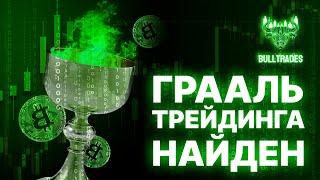 BULLTRADES

ГРААЛЬ
ТРЕЙДИНГА
НАЙДЕН